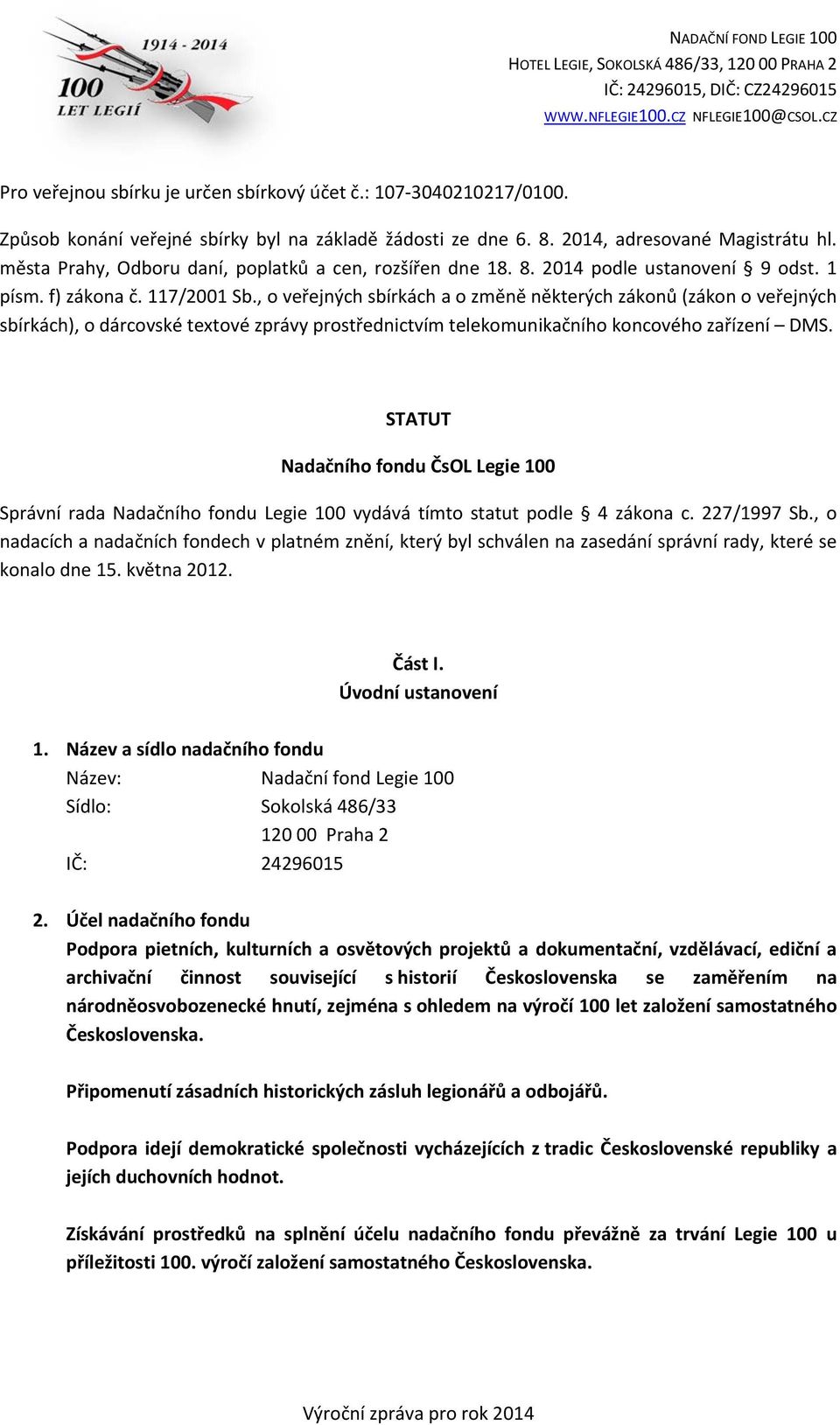 1914 - 2014
100
LET LEGIÍ

NADAČNÍ FOND LEGIE 100
HOTEL LEGIE, SOKOLSKÁ 486/33, 120 00 PRAHA 2
IČ: 24296015, DIČ: CZ24296015
WWW.NFLEGIE100.CZ NFLEGIE100@CSOL.CZ

Pro veřejnou sbírku je určen sbírkový účet č.: 107-3040210217/0100.

Způsob konání veřejné sbírky byl na základě žádosti ze dne 6. 8. 2014, adresované Magistrátu hl. města Prahy, Odboru daní, poplatků a cen, rozšířen dne 18. 8. 2014 podle ustanovení § 9 odst. 1 písm. f) zákona č. 117/2001 Sb., o veřejných sbírkách a o změně některých zákonů (zákon o veřejných sbírkách), o dárcovské textové zprávy prostřednictvím telekomunikačního koncového zařízení – DMS.

STATUT

Nadačního fondu ČsOL Legie 100

Správní rada Nadačního fondu Legie 100 vydává tímto statut podle § 4 zákona c. 227/1997 Sb., o nadacích a nadačních fondech v platném znění, který byl schválen na zasedání správní rady, které se konalo dne 15. května 2012.

Část I.
Úvodní ustanovení

1. Název a sídlo nadačního fondu
Název: Nadační fond Legie 100
Sídlo: Sokolská 486/33
120 00 Praha 2
IČ: 24296015

2. Účel nadačního fondu
Podpora pietních, kulturních a osvětových projektů a dokumentační, vzdělávací, ediční a archivační činnost související s historií Československa se zaměřením na národněosvobozenecké hnutí, zejména s ohledem na výročí 100 let založení samostatného Československa.

Připomenutí zásadních historických zásluh legionářů a odbojářů.

Podpora idejí demokratické společnosti vycházejících z tradic Československé republiky a jejích duchovních hodnot.

Získávání prostředků na splnění účelu nadačního fondu převážně za trvání Legie 100 u příležitosti 100. výročí založení samostatného Československa.

Výroční zpráva pro rok 2014